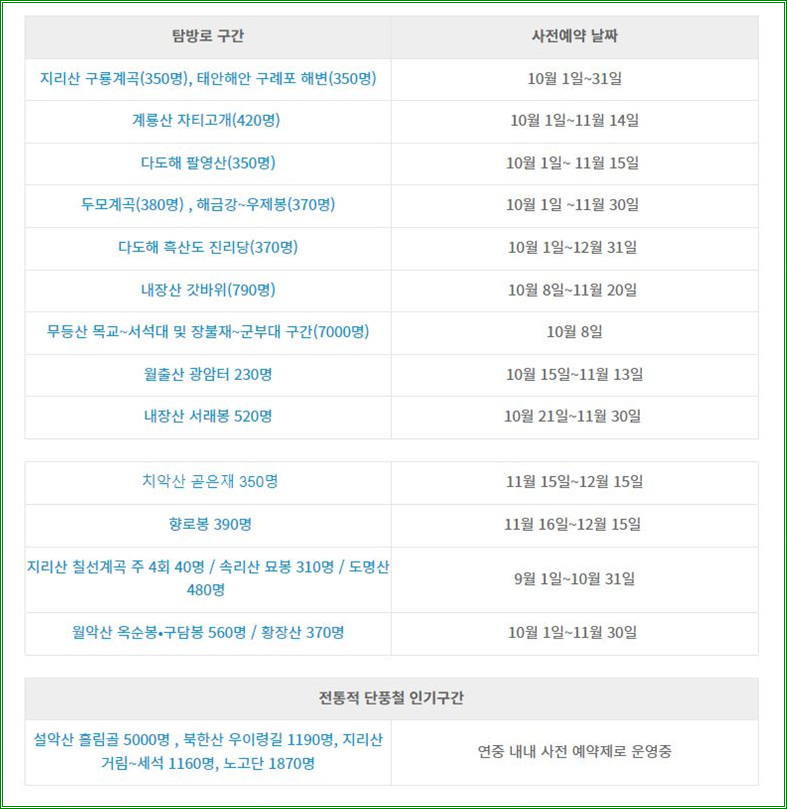 | 탐방로 구간 | 사전예약 날짜 |
|---|---|
| 지리산 구룡계곡(350명), 태안해안 구례포 해변(350명) | 10월 1일~31일 |
| 계룡산 자티고개(420명) | 10월 1일~11월 14일 |
| 다도해 팔영산(350명) | 10월 1일~ 11월 15일 |
| 두모계곡(380명) , 해금강~우제봉(370명) | 10월 1일 ~11월 30일 |
| 다도해 흑산도 진리당(370명) | 10월 1일~12월 31일 |
| 내장산 갓바위(790명) | 10월 8일~11월 20일 |
| 무등산 목교~서석대 및 장불재~군부대 구간(7000명) | 10월 8일 |
| 월출산 광암터 230명 | 10월 15일~11월 13일 |
| 내장산 서래봉 520명 | 10월 21일~11월 30일 |

| 치악산 곧은재 350명 | 11월 15일~12월 15일 |
|---|---|
| 향로봉 390명 | 11월 16일~12월 15일 |
| 지리산 칠선계곡 주 4회 40명 / 속리산 묘봉 310명 / 도명산 480명 | 9월 1일~10월 31일 |
| 월악산 옥순봉•구담봉 560명 / 황장산 370명 | 10월 1일~11월 30일 |

| 전통적 단풍철 인기구간 | |
|---|---|
| 설악산 흘림골 5000명 , 북한산 우이령길 1190명, 지리산 거림~세석 1160명, 노고단 1870명 | 연중 내내 사전 예약제로 운영중 |